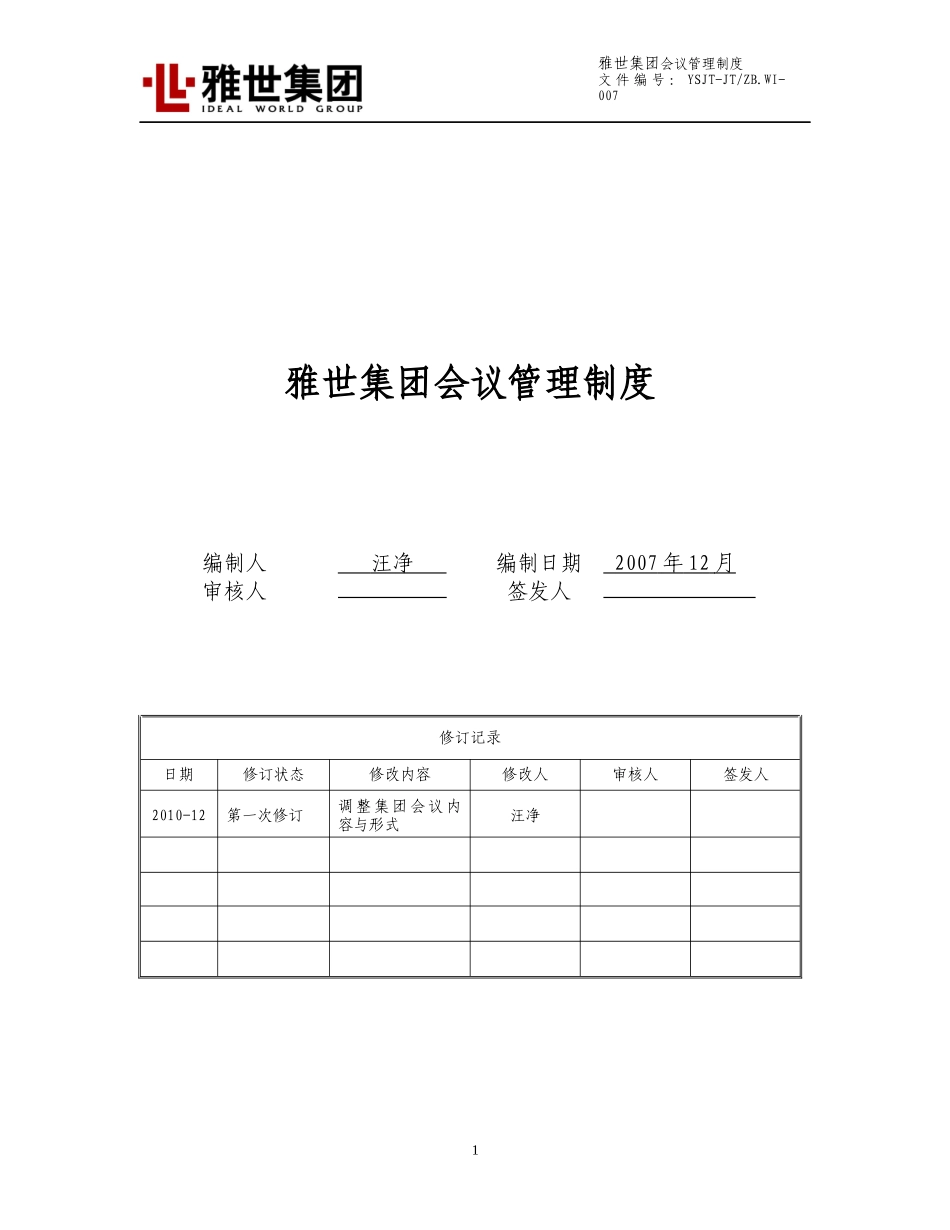 雅世集团
IDEAL WORLD GROUP

雅世集团会议管理制度
文件编号: YSJT-JT/ZB.WI-007

雅世集团会议管理制度

编制人 汪净 编制日期 2007年12月
审核人 签发人

| 修订记录 | | | | | |
|---|---|---|---|---|---|
| 日期 | 修订状态 | 修改内容 | 修改人 | 审核人 | 签发人 |
| 2010-12 | 第一次修订 | 调整集团会议内容与形式 | 汪净 | | |
| | | | | | |
| | | | | | |
| | | | | | |
| | | | | | |

1